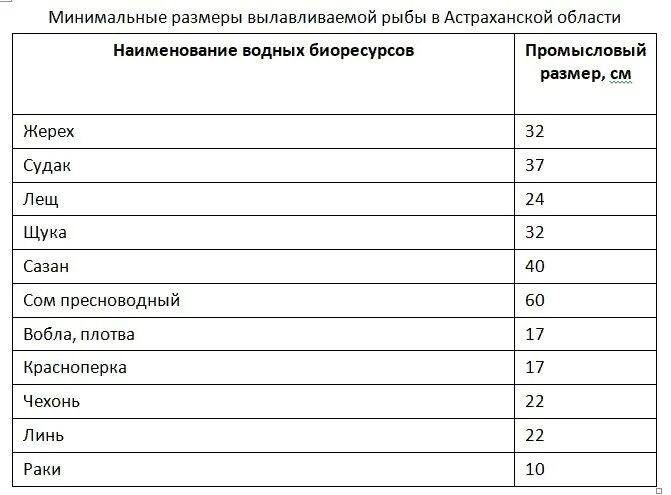 Минимальные размеры вылавливаемой рыбы в Астраханской области

| Наименование водных биоресурсов | Промысловый размер, см |
|---|---|
| Жерех | 32 |
| Судак | 37 |
| Лещ | 24 |
| Щука | 32 |
| Сазан | 40 |
| Сом пресноводный | 60 |
| Вобла, плотва | 17 |
| Красноперка | 17 |
| Чехонь | 22 |
| Линь | 22 |
| Раки | 10 |